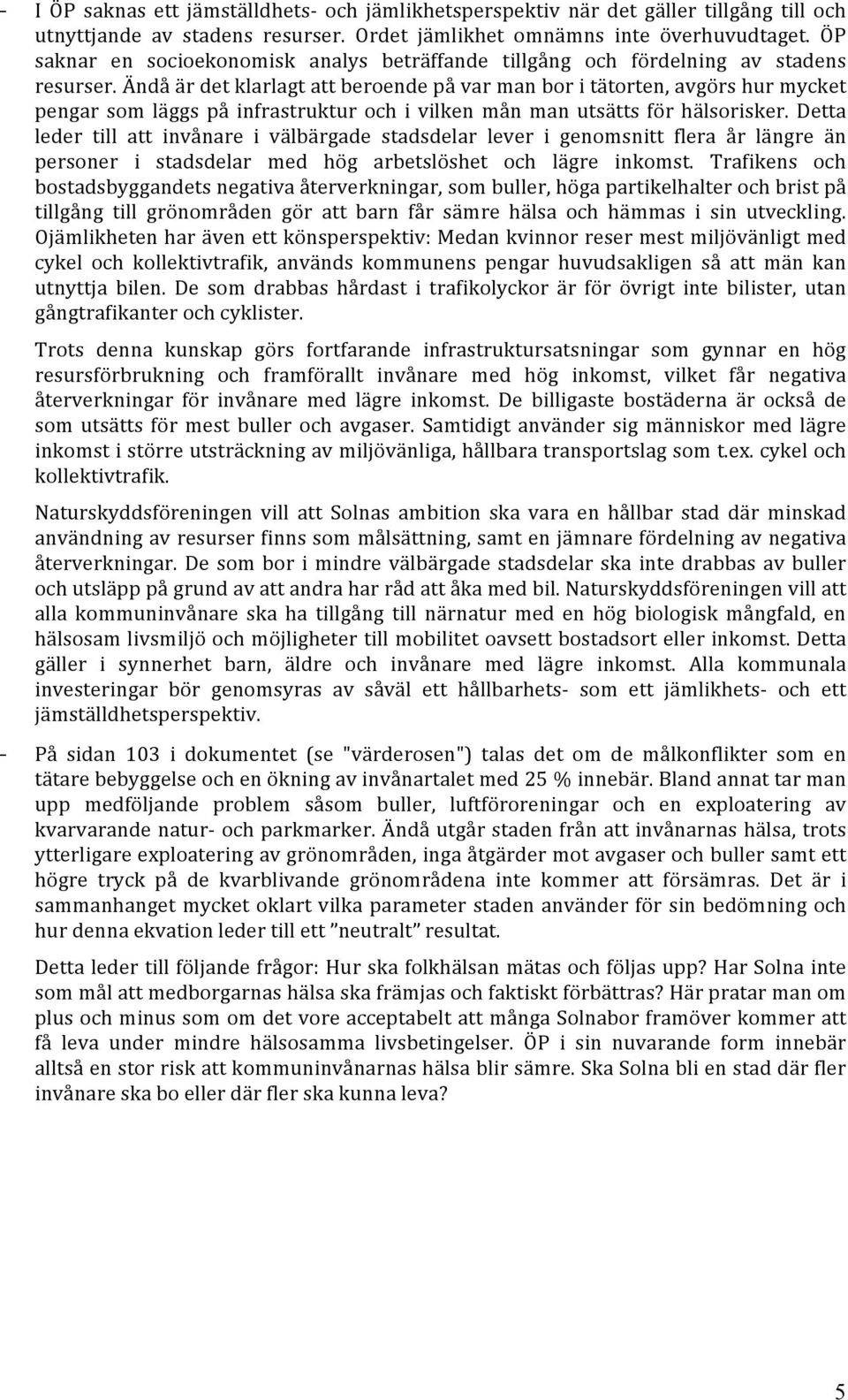 - I ÖP saknas ett jämställdhets- och jämlikhetsperspektiv när det gäller tillgång till och utnyttjande av stadens resurser. Ordet jämlikhet omnämns inte överhuvudtaget. ÖP saknar en socioekonomisk analys beträffande tillgång och fördelning av stadens resurser. Ändå är det klarlagt att beroende på var man bor i tätorten, avgörs hur mycket pengar som läggs på infrastruktur och i vilken mån man utsätts för hälsorisker. Detta leder till att invånare i välbärgade stadsdelar lever i genomsnitt flera år längre än personer i stadsdelar med hög arbetslöshet och lägre inkomst. Trafikens och bostadsbyggandets negativa återverkningar, som buller, höga partikelhalter och brist på tillgång till grönområden gör att barn får sämre hälsa och hämmas i sin utveckling. Ojämlikheten har även ett könsperspektiv: Medan kvinnor reser mest miljövänligt med cykel och kollektivtrafik, används kommunens pengar huvudsakligen så att män kan utnyttja bilen. De som drabbas hårdast i trafikolyckor är för övrigt inte bilister, utan gångtrafikanter och cyklister.

Trots denna kunskap görs fortfarande infrastruktursatsningar som gynnar en hög resursförbrukning och framförallt invånare med hög inkomst, vilket får negativa återverkningar för invånare med lägre inkomst. De billigaste bostäderna är också de som utsätts för mest buller och avgaser. Samtidigt använder sig människor med lägre inkomst i större utsträckning av miljövänliga, hållbara transportslag som t.ex. cykel och kollektivtrafik.

Naturskyddsföreningen vill att Solnas ambition ska vara en hållbar stad där minskad användning av resurser finns som målsättning, samt en jämnare fördelning av negativa återverkningar. De som bor i mindre välbärgade stadsdelar ska inte drabbas av buller och utsläpp på grund av att andra har råd att åka med bil. Naturskyddsföreningen vill att alla kommuninvånare ska ha tillgång till närnatur med en hög biologisk mångfald, en hälsosam livsmiljö och möjligheter till mobilitet oavsett bostadsort eller inkomst. Detta gäller i synnerhet barn, äldre och invånare med lägre inkomst. Alla kommunala investeringar bör genomsyras av såväl ett hållbarhets- som ett jämlikhets- och ett jämställdhetsperspektiv.

- På sidan 103 i dokumentet (se "värderosen") talas det om de målkonflikter som en tätare bebyggelse och en ökning av invånartalet med 25 % innebär. Bland annat tar man upp medföljande problem såsom buller, luftföroreningar och en exploatering av kvarvarande natur- och parkmarker. Ändå utgår staden från att invånarnas hälsa, trots ytterligare exploatering av grönområden, inga åtgärder mot avgaser och buller samt ett högre tryck på de kvarblivande grönområdena inte kommer att försämras. Det är i sammanhanget mycket oklart vilka parameter staden använder för sin bedömning och hur denna ekvation leder till ett ”neutralt” resultat.

Detta leder till följande frågor: Hur ska folkhälsan mätas och följas upp? Har Solna inte som mål att medborgarnas hälsa ska främjas och faktiskt förbättras? Här pratar man om plus och minus som om det vore acceptabelt att många Solnabor framöver kommer att få leva under mindre hälsosamma livsbetingelser. ÖP i sin nuvarande form innebär alltså en stor risk att kommuninvånarnas hälsa blir sämre. Ska Solna bli en stad där fler invånare ska bo eller där fler ska kunna leva?

5